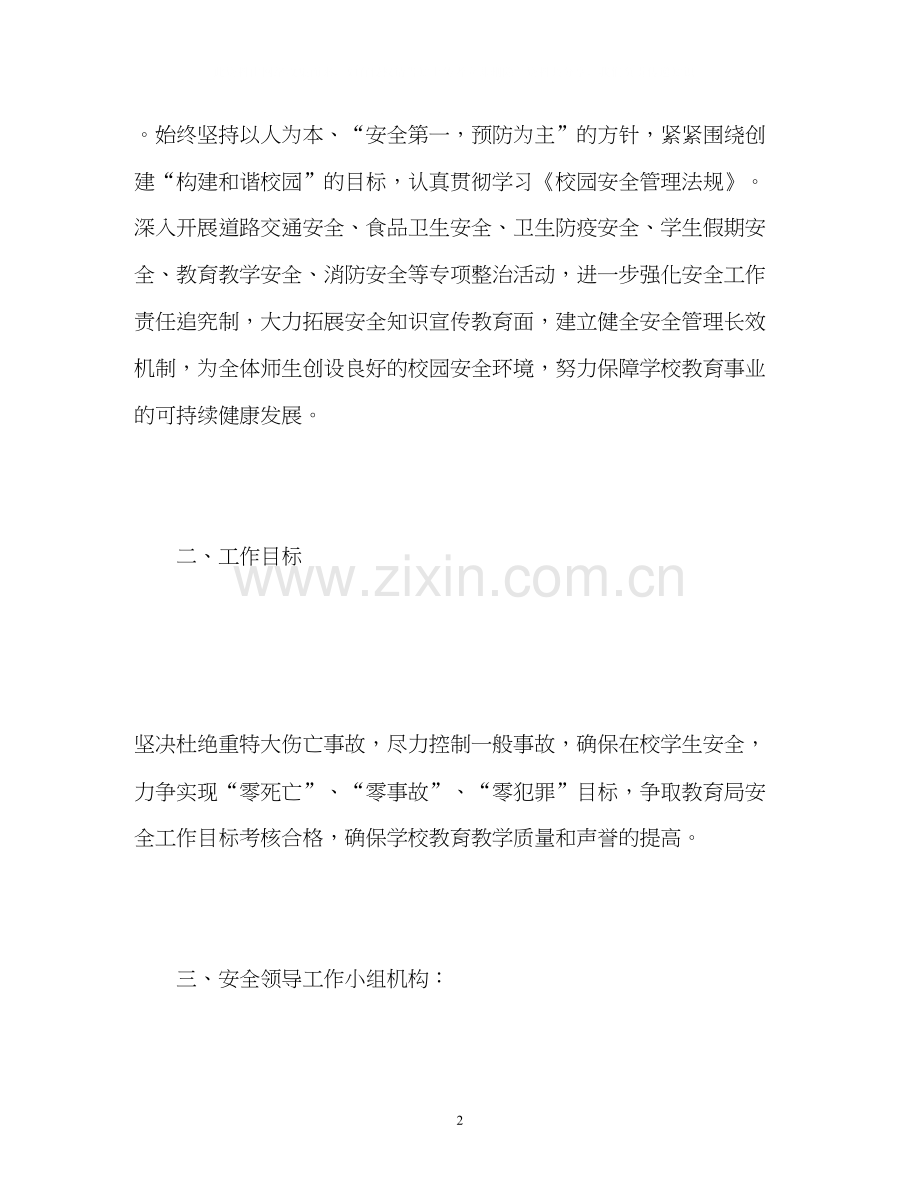 。始终坚持以人为本、“安全第一，预防为主”的方针，紧紧围绕创建“构建和谐校园”的目标，认真贯彻学习《校园安全管理法规》。深入开展道路交通安全、食品卫生安全、卫生防疫安全、学生假期安全、教育教学安全、消防安全等专项整治活动，进一步强化安全工作责任追究制，大力拓展安全知识宣传教育面，建立健全安全管理长效机制，为全体师生创设良好的校园安全环境，努力保障学校教育事业的可持续健康发展。

二、工作目标

www.zixin.com.cn

坚决杜绝重特大伤亡事故，尽力控制一般事故，确保在校学生安全，力争实现“零死亡”、“零事故”、“零犯罪”目标，争取教育局安全工作目标考核合格，确保学校教育教学质量和声誉的提高。

三、安全领导工作小组机构：

2